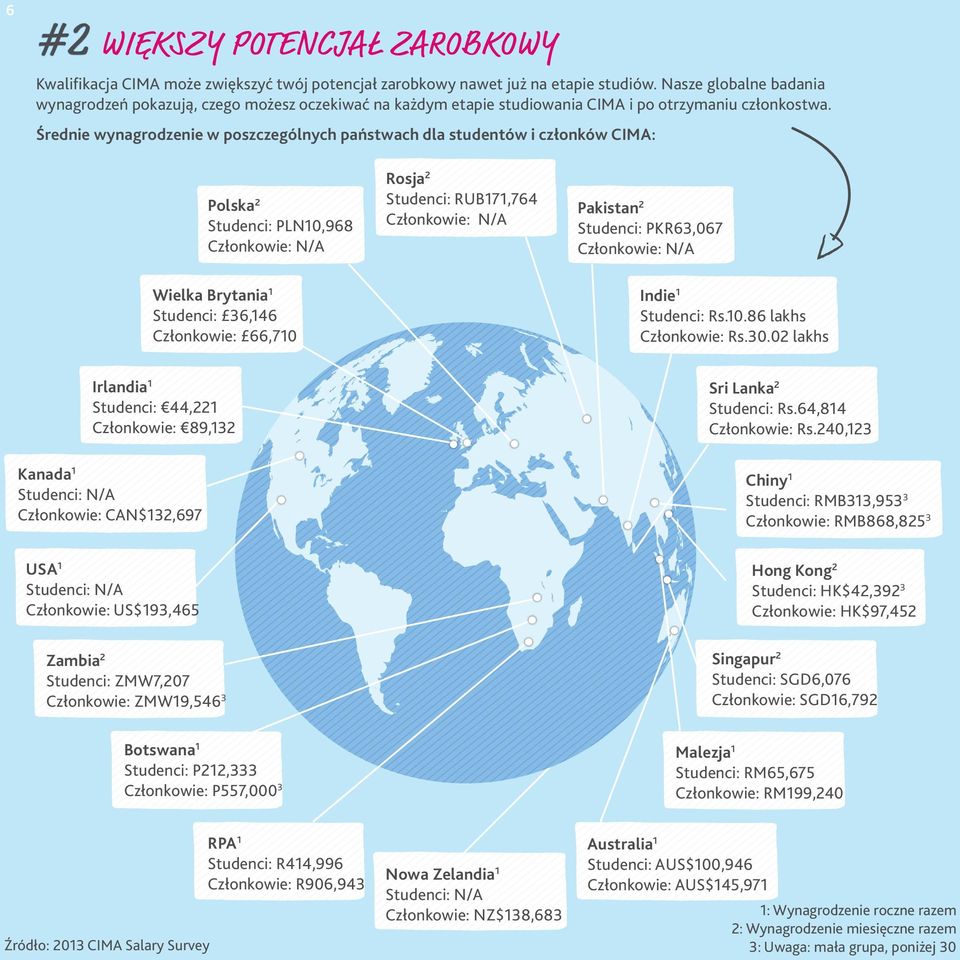 6

#2 WIĘKSZY POTENCJAŁ ZAROBKOWY

Kwalifikacja CIMA może zwiększyć twój potencjał zarobkowy nawet już na etapie studiów. Nasze globalne badania wynagrodzeń pokazują, czego możesz oczekiwać na każdym etapie studiowania CIMA i po otrzymaniu członkostwa.

Średnie wynagrodzenie w poszczególnych państwach dla studentów i członków CIMA:

Rosja$^2$
Studenci: RUB171,764
Członkowie: N/A

Polska$^2$
Studenci: PLN10,968
Członkowie: N/A

Pakistan$^2$
Studenci: PKR63,067
Członkowie: N/A

Wielka Brytania$^1$
Studenci: £36,146
Członkowie: £66,710

Indie$^1$
Studenci: Rs.10.86 lakhs
Członkowie: Rs.30.02 lakhs

Irlandia$^1$
Studenci: €44,221
Członkowie: €89,132

Sri Lanka$^2$
Studenci: Rs.64,814
Członkowie: Rs.240,123

Kanada$^1$
Studenci: N/A
Członkowie: CAN$132,697

Chiny$^1$
Studenci: RMB313,953$^3$
Członkowie: RMB868,825$^3$

USA$^1$
Studenci: N/A
Członkowie: US$193,465

Hong Kong$^2$
Studenci: HK$42,392$^3$
Członkowie: HK$97,452

Zambia$^2$
Studenci: ZMW7,207
Członkowie: ZMW19,546$^3$

Singapur$^2$
Studenci: SGD6,076
Członkowie: SGD16,792

Botswana$^1$
Studenci: P212,333
Członkowie: P557,000$^3$

Malezja$^1$
Studenci: RM65,675
Członkowie: RM199,240

RPA$^1$
Studenci: R414,996
Członkowie: R906,943

Nowa Zelandia$^1$
Studenci: N/A
Członkowie: NZ$138,683

Australia$^1$
Studenci: AUS$100,946
Członkowie: AUS$145,971

1: Wynagrodzenie roczne razem
2: Wynagrodzenie miesięczne razem
3: Uwaga: mała grupa, poniżej 30

Źródło: 2013 CIMA Salary Survey